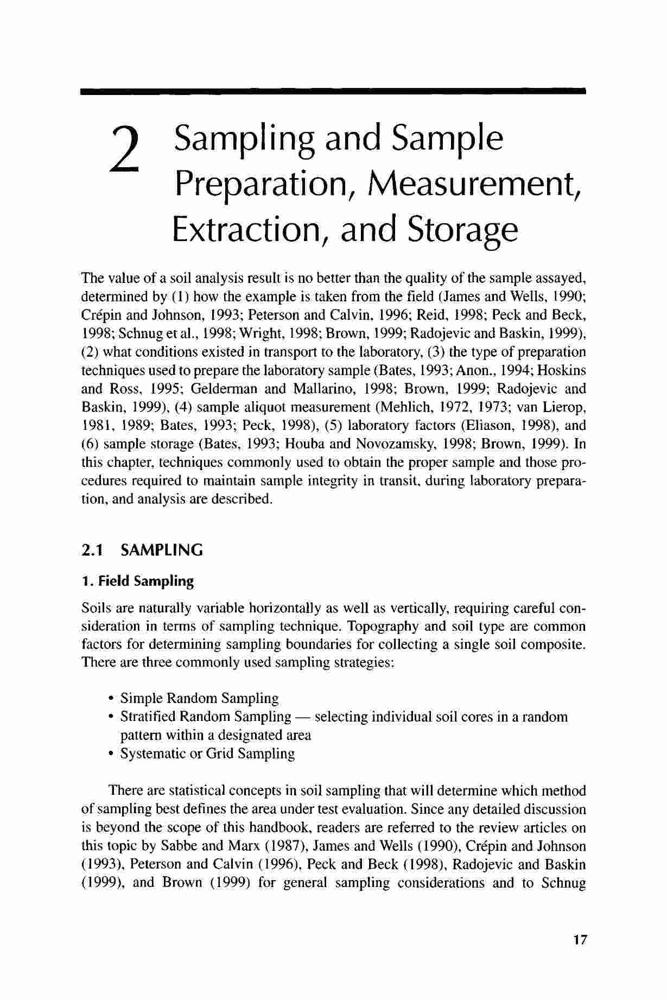 2 Sampling and Sample Preparation, Measurement, Extraction, and Storage

The value of a soil analysis result is no better than the quality of the sample assayed, determined by (1) how the example is taken from the field (James and Wells, 1990; Crépin and Johnson, 1993; Peterson and Calvin, 1996; Reid, 1998; Peck and Beck, 1998; Schnug et al., 1998; Wright, 1998; Brown, 1999; Radojevic and Baskin, 1999), (2) what conditions existed in transport to the laboratory, (3) the type of preparation techniques used to prepare the laboratory sample (Bates, 1993; Anon., 1994; Hoskins and Ross, 1995; Gelderman and Mallarino, 1998; Brown, 1999; Radojevic and Baskin, 1999), (4) sample aliquot measurement (Mehlich, 1972, 1973; van Lierop, 1981, 1989; Bates, 1993; Peck, 1998), (5) laboratory factors (Eliason, 1998), and (6) sample storage (Bates, 1993; Houba and Novozamsky, 1998; Brown, 1999). In this chapter, techniques commonly used to obtain the proper sample and those procedures required to maintain sample integrity in transit, during laboratory preparation, and analysis are described.

2.1 SAMPLING

1. Field Sampling

Soils are naturally variable horizontally as well as vertically, requiring careful consideration in terms of sampling technique. Topography and soil type are common factors for determining sampling boundaries for collecting a single soil composite. There are three commonly used sampling strategies:

• Simple Random Sampling
• Stratified Random Sampling — selecting individual soil cores in a random pattern within a designated area
• Systematic or Grid Sampling

There are statistical concepts in soil sampling that will determine which method of sampling best defines the area under test evaluation. Since any detailed discussion is beyond the scope of this handbook, readers are referred to the review articles on this topic by Sabbe and Marx (1987), James and Wells (1990), Crépin and Johnson (1993), Peterson and Calvin (1996), Peck and Beck (1998), Radojevic and Baskin (1999), and Brown (1999) for general sampling considerations and to Schnug

17